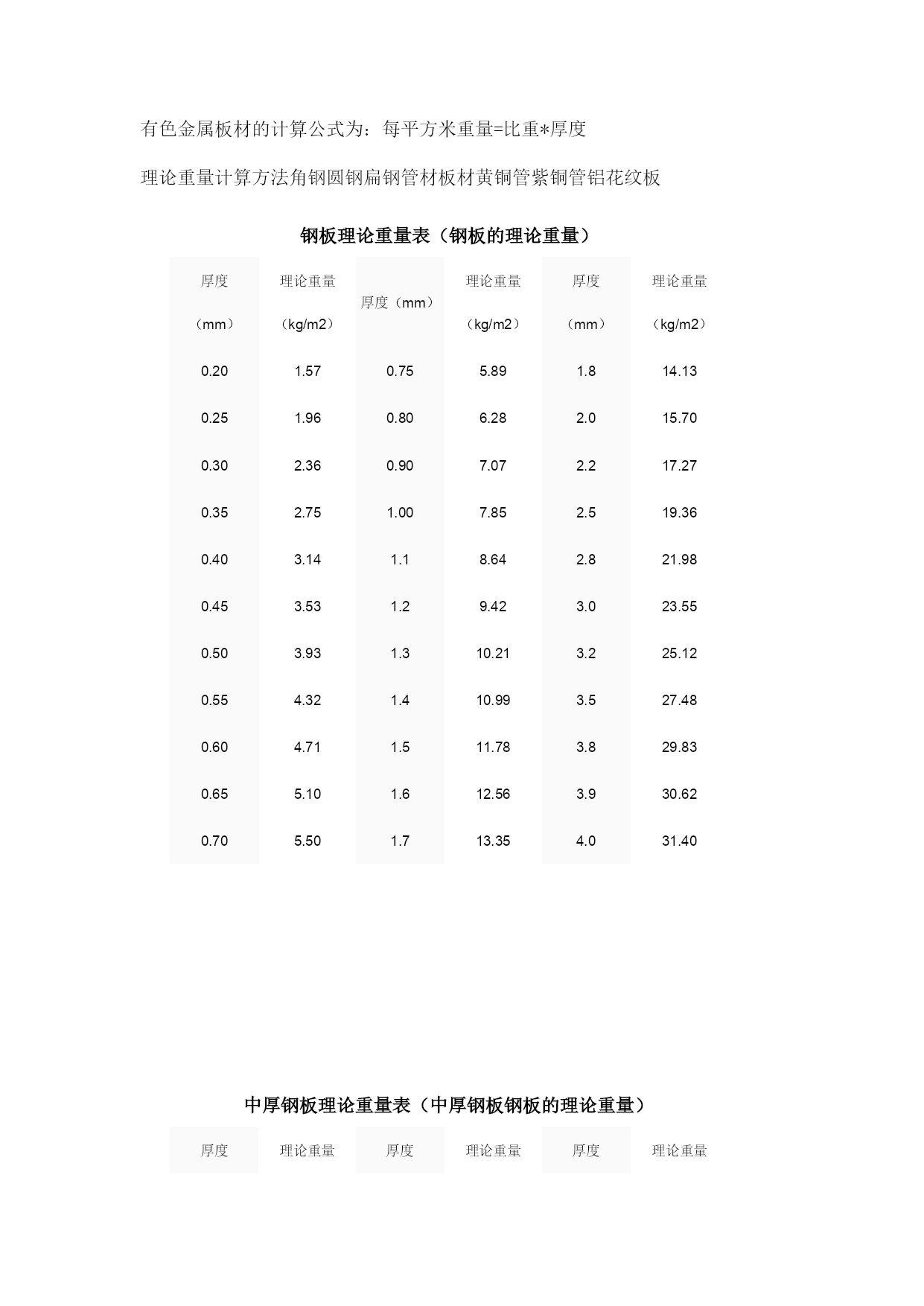 有色金属板材的计算公式为：每平方米重量=比重*厚度

理论重量计算方法角钢圆钢扁钢管材板材黄铜管紫铜管铝花纹板

钢板理论重量表（钢板的理论重量）

| 厚度（mm） | 理论重量（kg/m2） | 厚度（mm） | 理论重量（kg/m2） | 厚度（mm） | 理论重量（kg/m2） |
|---|---|---|---|---|---|
| 0.20 | 1.57 | 0.75 | 5.89 | 1.8 | 14.13 |
| 0.25 | 1.96 | 0.80 | 6.28 | 2.0 | 15.70 |
| 0.30 | 2.36 | 0.90 | 7.07 | 2.2 | 17.27 |
| 0.35 | 2.75 | 1.00 | 7.85 | 2.5 | 19.36 |
| 0.40 | 3.14 | 1.1 | 8.64 | 2.8 | 21.98 |
| 0.45 | 3.53 | 1.2 | 9.42 | 3.0 | 23.55 |
| 0.50 | 3.93 | 1.3 | 10.21 | 3.2 | 25.12 |
| 0.55 | 4.32 | 1.4 | 10.99 | 3.5 | 27.48 |
| 0.60 | 4.71 | 1.5 | 11.78 | 3.8 | 29.83 |
| 0.65 | 5.10 | 1.6 | 12.56 | 3.9 | 30.62 |
| 0.70 | 5.50 | 1.7 | 13.35 | 4.0 | 31.40 |

中厚钢板理论重量表（中厚钢板钢板的理论重量）

| 厚度 | 理论重量 | 厚度 | 理论重量 | 厚度 | 理论重量 |
|---|---|---|---|---|---|